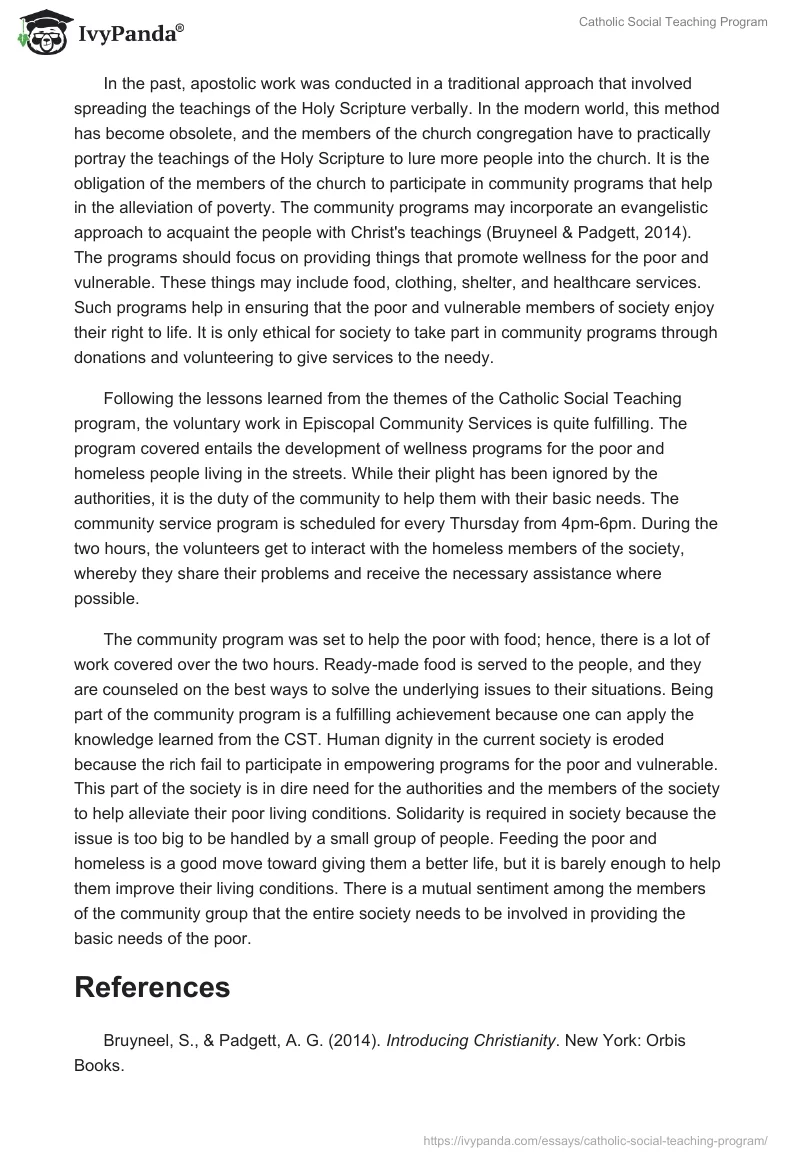 IvyPanda®

Catholic Social Teaching Program

In the past, apostolic work was conducted in a traditional approach that involved spreading the teachings of the Holy Scripture verbally. In the modern world, this method has become obsolete, and the members of the church congregation have to practically portray the teachings of the Holy Scripture to lure more people into the church. It is the obligation of the members of the church to participate in community programs that help in the alleviation of poverty. The community programs may incorporate an evangelistic approach to acquaint the people with Christ's teachings (Bruyneel & Padgett, 2014). The programs should focus on providing things that promote wellness for the poor and vulnerable. These things may include food, clothing, shelter, and healthcare services. Such programs help in ensuring that the poor and vulnerable members of society enjoy their right to life. It is only ethical for society to take part in community programs through donations and volunteering to give services to the needy.

Following the lessons learned from the themes of the Catholic Social Teaching program, the voluntary work in Episcopal Community Services is quite fulfilling. The program covered entails the development of wellness programs for the poor and homeless people living in the streets. While their plight has been ignored by the authorities, it is the duty of the community to help them with their basic needs. The community service program is scheduled for every Thursday from 4pm-6pm. During the two hours, the volunteers get to interact with the homeless members of the society, whereby they share their problems and receive the necessary assistance where possible.

The community program was set to help the poor with food; hence, there is a lot of work covered over the two hours. Ready-made food is served to the people, and they are counseled on the best ways to solve the underlying issues to their situations. Being part of the community program is a fulfilling achievement because one can apply the knowledge learned from the CST. Human dignity in the current society is eroded because the rich fail to participate in empowering programs for the poor and vulnerable. This part of the society is in dire need for the authorities and the members of the society to help alleviate their poor living conditions. Solidarity is required in society because the issue is too big to be handled by a small group of people. Feeding the poor and homeless is a good move toward giving them a better life, but it is barely enough to help them improve their living conditions. There is a mutual sentiment among the members of the community group that the entire society needs to be involved in providing the basic needs of the poor.

References

Bruyneel, S., & Padgett, A. G. (2014). Introducing Christianity. New York: Orbis Books.

https://ivypanda.com/essays/catholic-social-teaching-program/